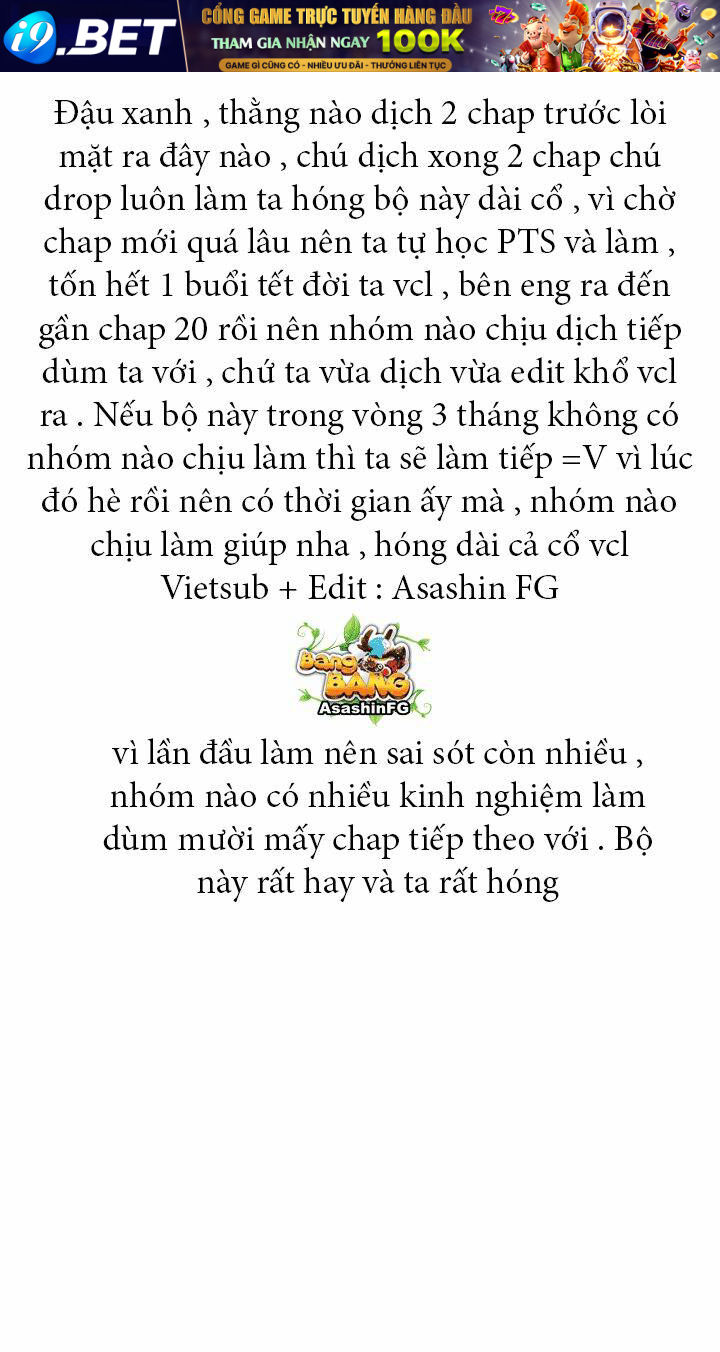 i9.BET
CỔNG GAME TRỰC TUYẾN HÀNG ĐẦU
THAM GIA NHẬN NGAY 100K
GAME GÌ CŨNG CÓ - NHIỀU ƯU ĐÃI - THƯỞNG LIÊN TỤC

Đậu xanh , thằng nào dịch 2 chap trước lòi mặt ra đây nào , chú dịch xong 2 chap chú drop luôn làm ta hóng bộ này dài cổ , vì chờ chap mới quá lâu nên ta tự học PTS và làm , tốn hết 1 buổi tết đời ta vcl , bên eng ra đến gần chap 20 rồi nên nhóm nào chịu dịch tiếp dùm ta với , chứ ta vừa dịch vừa edit khổ vcl ra . Nếu bộ này trong vòng 3 tháng không có nhóm nào chịu làm thì ta sẽ làm tiếp =V vì lúc đó hè rồi nên có thời gian ấy mà , nhóm nào chịu làm giúp nha , hóng dài cả cổ vcl
Vietsub + Edit : Asashin FG

Bang BANG
AsashinFG

vì lần đầu làm nên sai sót còn nhiều , nhóm nào có nhiều kinh nghiệm làm dùm mười mấy chap tiếp theo với . Bộ này rất hay và ta rất hóng